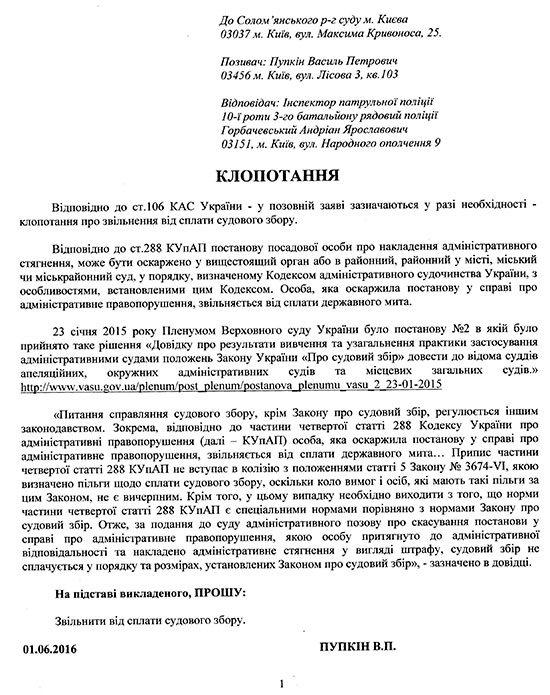 До Солом'янського р-г суду м. Києва
03037 м. Київ, вул. Максима Кривоноса, 25.

Позивач: Пупкін Василь Петрович
03456 м. Київ, вул. Лісова 3, кв.103

Відповідач: Інспектор патрульної поліції
10-ї роти 3-го батальйону рядовий поліції
Горбачевський Андріан Ярославович
03151, м. Київ, вул. Народного ополчення 9

КЛОПОТАННЯ

Відповідно до ст.106 КАС України - у позовній заяві зазначаються у разі необхідності - клопотання про звільнення від сплати судового збору.

Відповідно до ст.288 КУпАП постанову посадової особи про накладення адміністративного стягнення, може бути оскаржено у вищестоящий орган або в районний, районний у місті, міський чи міськрайонний суд, у порядку, визначеному Кодексом адміністративного судочинства України, з особливостями, встановленими цим Кодексом. Особа, яка оскаржила постанову у справі про адміністративне правопорушення, звільняється від сплати державного мита.

23 січня 2015 року Пленумом Верховного суду України було постанову №2 в якій було прийнято таке рішення «Довідку про результати вивчення та узагальнення практики застосування адміністративними судами положень Закону України «Про судовий збір» довести до відома суддів апеляційних, окружних адміністративних судів та місцевих загальних судів.» http://www.vasu.gov.ua/plenum/post_plenum/postanova_plenumu_vasu_2_23-01-2015

«Питання справляння судового збору, крім Закону про судовий збір, регулюється іншим законодавством. Зокрема, відповідно до частини четвертої статті 288 Кодексу України про адміністративні правопорушення (далі – КУпАП) особа, яка оскаржила постанову у справі про адміністративне правопорушення, звільняється від сплати державного мита… Припис частини четвертої статті 288 КУпАП не вступає в колізію з положеннями статті 5 Закону № 3674-VI, якою визначено пільги щодо сплати судового збору, оскільки коло вимог і осіб, які мають такі пільги за цим Законом, не є вичерпним. Крім того, у цьому випадку необхідно виходити з того, що норми частини четвертої статті 288 КУпАП є спеціальними нормами порівняно з нормами Закону про судовий збір. Отже, за подання до суду адміністративного позову про скасування постанови у справі про адміністративне правопорушення, якою особу притягнуто до адміністративної відповідальності та накладено адміністративне стягнення у вигляді штрафу, судовий збір не сплачується у порядку та розмірах, установлених Законом про судовий збір», - зазначено в довідці.

На підставі викладеного, ПРОШУ:

Звільнити від сплати судового збору.

01.06.2016

ПУПКІН В.П.

1